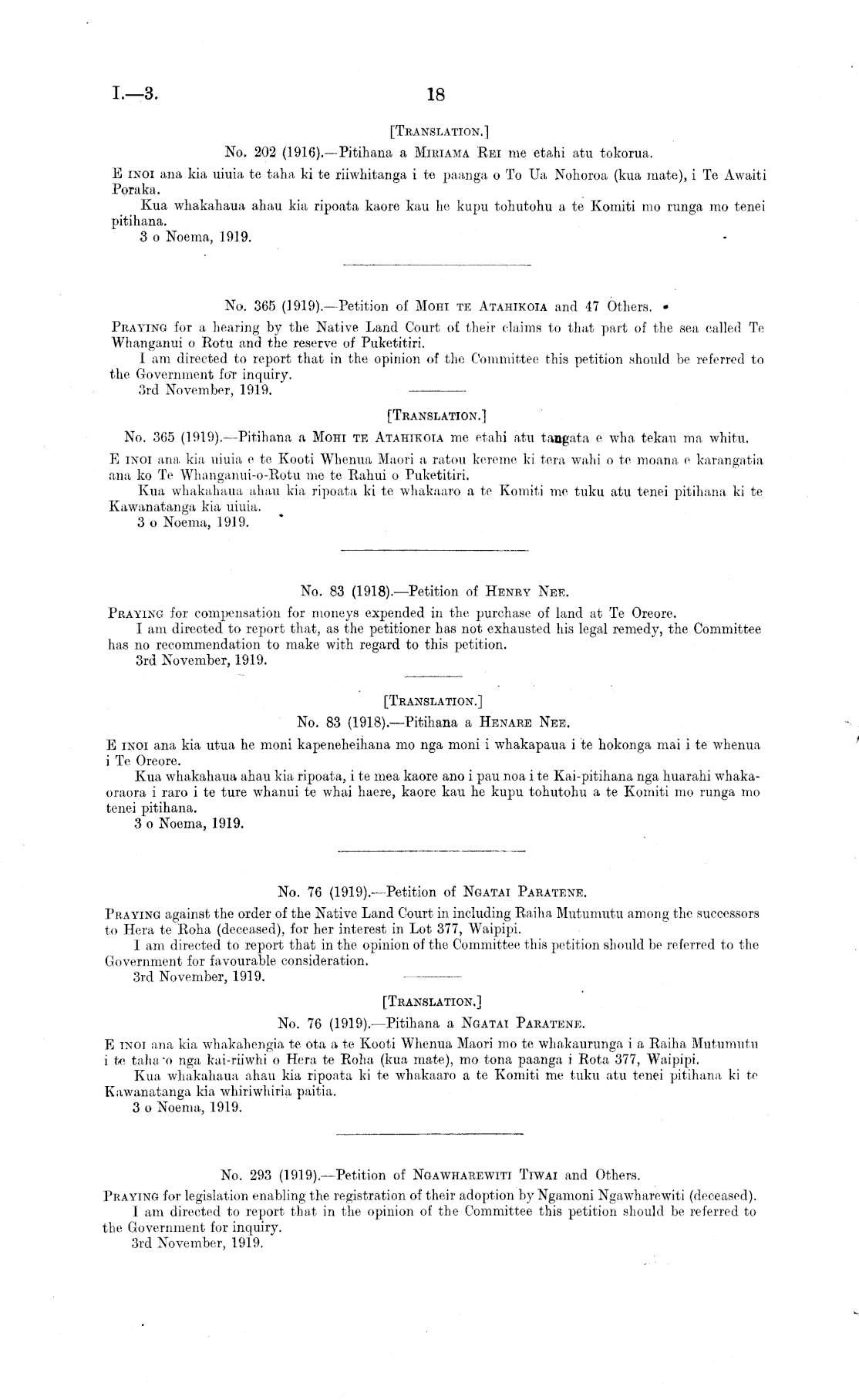 I.—3. 18

[Translation.]

No. 202 (1916).—Pitihana a Miriama Rei me etahi atu tokorua.

E inoi ana kia uiuia te taha ki te riiwhitanga i te paanga o To Ua Nohoroa (kua mate), i Te Awaiti Poraka.

Kua whakahaua ahau kia ripoata kaore kau he kupu tohutohu a te Komiti mo runga mo tenei pitihana.

3 o Noema, 1919.

No. 365 (1919).—Petition of Mohi te Atahikoia and 47 Others.

Praying for a hearing by the Native Land Court of their claims to that part of the sea called Te Whanganui o Rotu and the reserve of Puketitiri.

I am directed to report that in the opinion of the Committee this petition should be referred to the Government for inquiry.

3rd November, 1919.

[Translation.]

No. 365 (1919).—Pitihana a Mohi te Atahikoia me etahi atu tangata e wha tekau ma whitu.

E inoi ana kia uiuia e te Kooti Whenua Maori a ratou kereme ki tera wahi o te moana e karangatia ana ko Te Whanganui-o-Rotu me te Rahui o Puketitiri.

Kua whakahaua ahau kia ripoata ki te whakaaro a te Komiti me tuku atu tenei pitihana ki te Kawanatanga kia uiuia.

3 o Noema, 1919.

No. 83 (1918).—Petition of Henry Nee.

Praying for compensation for moneys expended in the purchase of land at Te Oreore.

I am directed to report that, as the petitioner has not exhausted his legal remedy, the Committee has no recommendation to make with regard to this petition.

3rd November, 1919.

[Translation.]

No. 83 (1918).—Pitihana a Henare Nee.

E inoi ana kia utua he moni kapeneheihana mo nga moni i whakapaua i te hokonga mai i te whenua i Te Oreore.

Kua whakahaua ahau kia ripoata, i te mea kaore ano i pau noa i te Kai-pitihana nga huarahi whakaoraora i raro i te ture whanui te whai haere, kaore kau he kupu tohutohu a te Komiti mo runga mo tenei pitihana.

3 o Noema, 1919.

No. 76 (1919).—Petition of Ngatai Paratene.

Praying against the order of the Native Land Court in including Raiha Mutumutu among the successors to Hera te Roha (deceased), for her interest in Lot 377, Waipipi.

I am directed to report that in the opinion of the Committee this petition should be referred to the Government for favourable consideration.

3rd November, 1919.

[Translation.]

No. 76 (1919).—Pitihana a Ngatai Paratene.

E inoi ana kia whakahengia te ota a te Kooti Whenua Maori mo te whakaurunga i a Raiha Mutumutu i te taha o nga kai-riiwhi o Hera te Roha (kua mate), mo tona paanga i Rota 377, Waipipi.

Kua whakahaua ahau kia ripoata ki te whakaaro a te Komiti me tuku atu tenei pitihana ki te Kawanatanga kia whiriwhiria paitia.

3 o Noema, 1919.

No. 293 (1919).—Petition of Ngawharewiti Tiwai and Others.

Praying for legislation enabling the registration of their adoption by Ngamoni Ngawharewiti (deceased).

I am directed to report that in the opinion of the Committee this petition should be referred to the Government for inquiry.

3rd November, 1919.